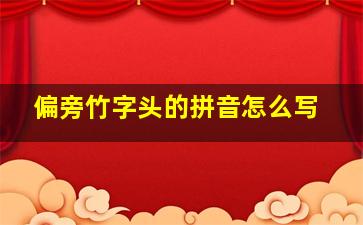 偏旁竹字头的拼音怎么写